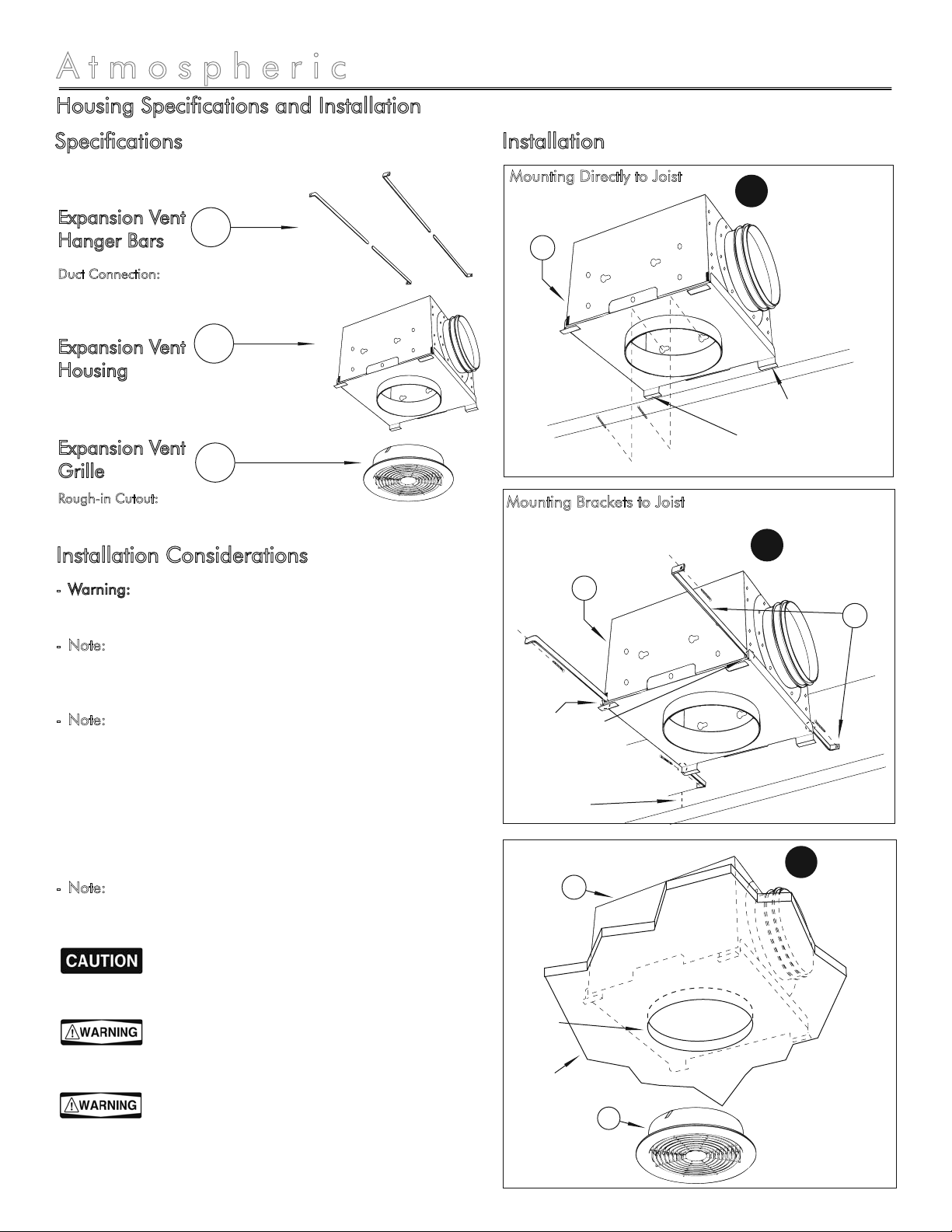 Atmospheric

Housing Specifications and Installation

Specifications

Expansion Vent Hanger Bars

Duct Connection:

Expansion Vent Housing

Expansion Vent Grille

Rough-in Cutout:

Installation Considerations

- Warning:

- Note:

- Note:

- Note:

CAUTION

WARNING

WARNING

Installation

Mounting Directly to Joist

Mounting Brackets to Joist